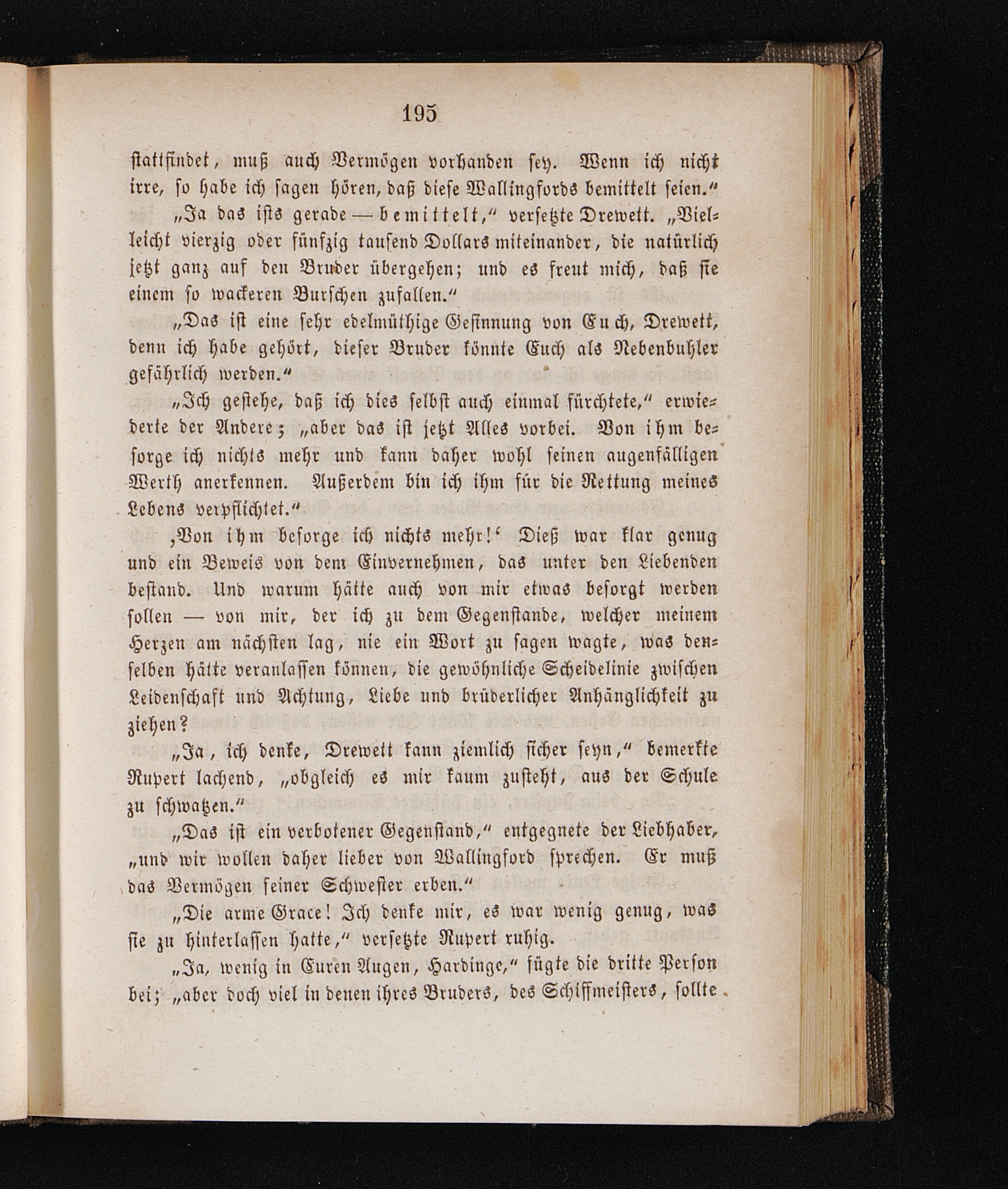 195

stattfindet, muß auch Vermögen vorhanden sey. Wenn ich nicht irre, so habe ich sagen hören, daß diese Wallingfords bemittelt seien.“

„Ja das ists gerade — bemittelt,“ versetzte Drewett. „Vielleicht vierzig oder fünfzig tausend Dollars miteinander, die natürlich jetzt ganz auf den Bruder übergehen; und es freut mich, daß sie einem so wackeren Burschen zufallen.“

„Das ist eine sehr edelmüthige Gesinnung von Euch, Drewett, denn ich habe gehört, dieser Bruder könnte Euch als Nebenbuhler gefährlich werden.“

„Ich gestehe, daß ich dies selbst auch einmal fürchtete,“ erwiederte der Andere; „aber das ist jetzt Alles vorbei. Von ihm besorge ich nichts mehr und kann daher wohl seinen augenfälligen Werth anerkennen. Außerdem bin ich ihm für die Rettung meines Lebens verpflichtet.“

‚Von ihm besorge ich nichts mehr!‘ Dieß war klar genug und ein Beweis von dem Einvernehmen, das unter den Liebenden bestand. Und warum hätte auch von mir etwas besorgt werden sollen — von mir, der ich zu dem Gegenstande, welcher meinem Herzen am nächsten lag, nie ein Wort zu sagen wagte, was denselben hätte veranlassen können, die gewöhnliche Scheidelinie zwischen Leidenschaft und Achtung, Liebe und brüderlicher Anhänglichkeit zu ziehen?

„Ja, ich denke, Drewett kann ziemlich sicher seyn,“ bemerkte Rupert lachend, „obgleich es mir kaum zusteht, aus der Schule zu schwatzen.“

„Das ist ein verbotener Gegenstand,“ entgegnete der Liebhaber, „und wir wollen daher lieber von Wallingford sprechen. Er muß das Vermögen seiner Schwester erben.“

„Die arme Grace! Ich denke mir, es war wenig genug, was sie zu hinterlassen hatte,“ versetzte Rupert ruhig.

„Ja, wenig in Euren Augen, Hardinge,“ fügte die dritte Person bei; „aber doch viel in denen ihres Bruders, des Schiffmeisters, sollte